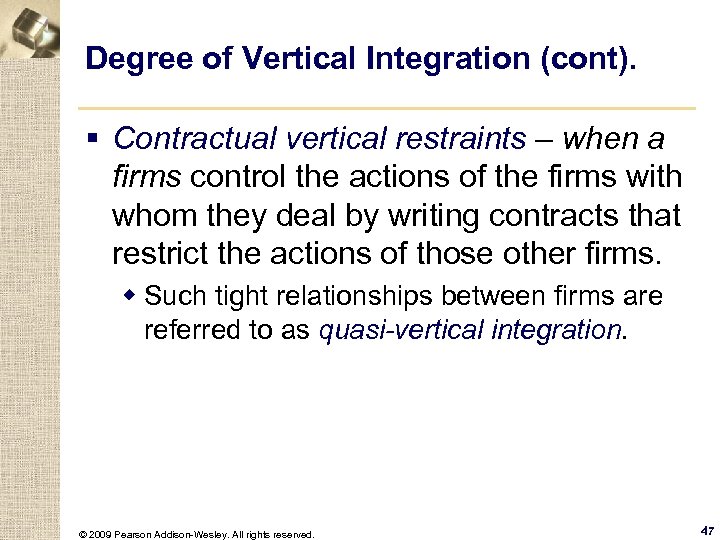 Degree of Vertical Integration (cont).

▪ Contractual vertical restraints – when a firms control the actions of the firms with whom they deal by writing contracts that restrict the actions of those other firms.

◆ Such tight relationships between firms are referred to as quasi-vertical integration.

© 2009 Pearson Addison-Wesley. All rights reserved.

47